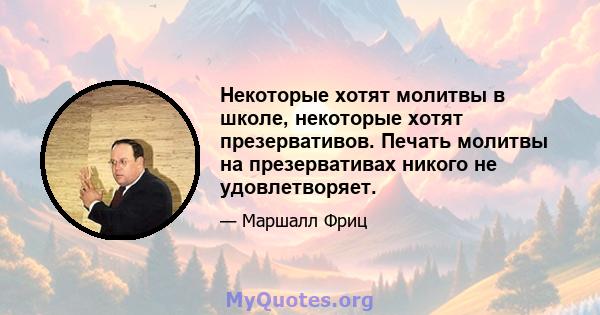 Некоторые хотят молитвы в школе, некоторые хотят презервативов. Печать молитвы на презервативах никого не удовлетворяет.

— Маршалл Фриц

MyQuotes.org